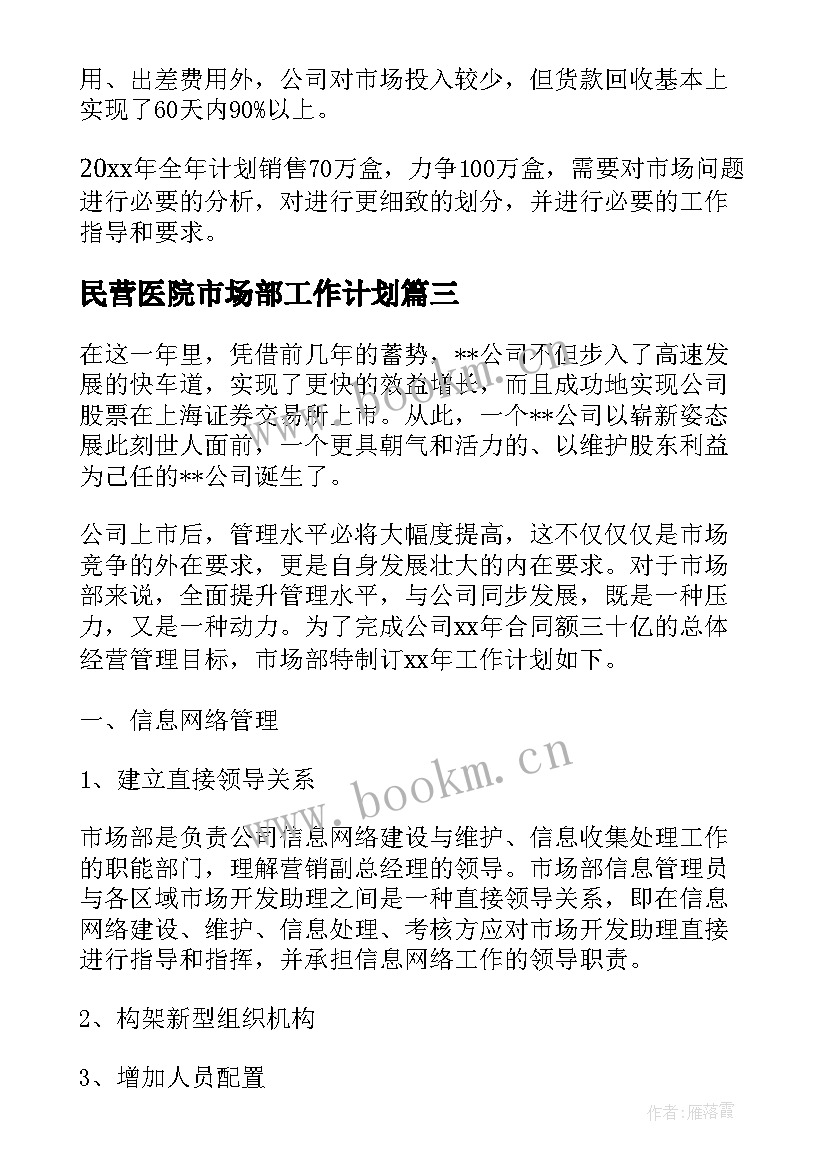 用、出差费用外，公司对市场投入较少，但货款回收基本上实现了60天内90%以上。

20xx年全年计划销售70万盒，力争100万盒，需要对市场问题进行必要的分析，对进行更细致的划分，并进行必要的工作指导和要求。

民营医院市场部工作计划篇三

在这一年里，凭借前几年的蓄势，**公司不但步入了高速发展的快车道，实现了更快的效益增长，而且成功地实现公司股票在上海证券交易所上市。从此，一个**公司以崭新姿态展此刻世人面前，一个更具朝气和活力的、以维护股东利益为己任的**公司诞生了。

公司上市后，管理水平必将大幅度提高，这不仅仅是市场竞争的外在要求，更是自身发展壮大的内在要求。对于市场部来说，全面提升管理水平，与公司同步发展，既是一种压力，又是一种动力。为了完成公司xx年合同额三十亿的总体经营管理目标，市场部特制订xx年工作计划如下。

一、信息网络管理

1、建立直接领导关系

市场部是负责公司信息网络建设与维护、信息收集处理工作的职能部门，理解营销副总经理的领导。市场部信息管理员与各区域市场开发助理之间是一种直接领导关系，即在信息网络建设、维护、信息处理、考核方应对市场开发助理直接进行指导和指挥，并承担信息网络工作的领导职责。

2、构架新型组织机构

3、增加人员配置

www.bookm.cn

作者：雁落霞